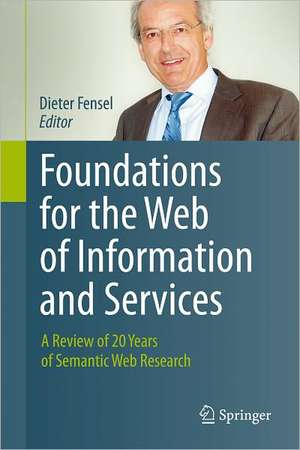 Dieter Fensel
Editor

Foundations for the Web of Information and Services

A Review of 20 Years of Semantic Web Research

Springer